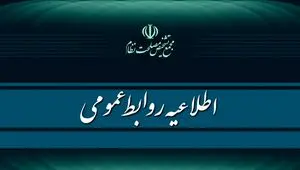 مجمع تشخیص مصلحت نظام

اطلاعیه روابط عمومی